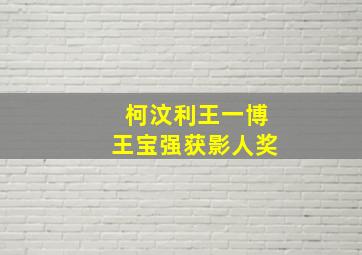 柯汶利王一博
王宝强获影人奖